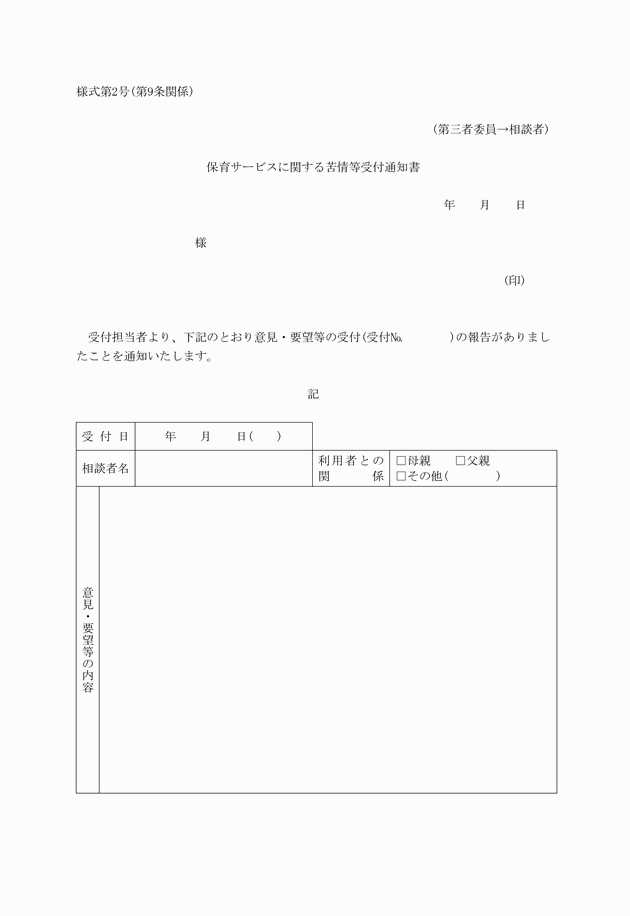 様式第2号(第9条関係)

(第三者委員→相談者)

保育サービスに関する苦情等受付通知書

年　月　日

様

(印)

受付担当者より、下記のとおり意見・要望等の受付(受付№　　　)の報告がありましたことを通知いたします。

記

| 受付日 | 年　月　日(　) | | |
|---|---|---|---|
| 相談者名 | | 利用者との関係 | □母親　□父親 □その他(　　) |
| 意見・要望等の内容 | | | |